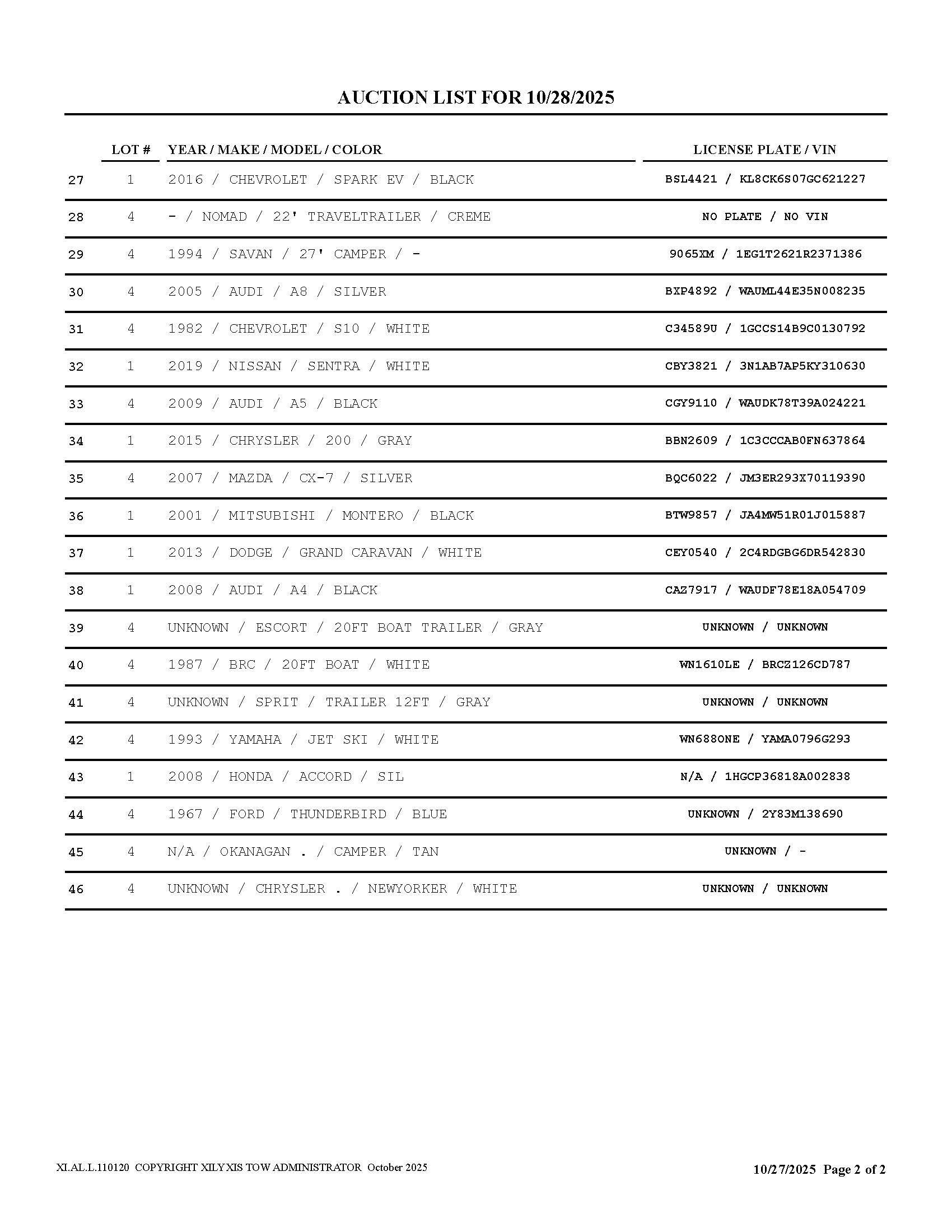 AUCTION LIST FOR 10/28/2025

| | LOT # | YEAR / MAKE / MODEL / COLOR | LICENSE PLATE / VIN |
|---|---|---|---|
| 27 | 1 | 2016 / CHEVROLET / SPARK EV / BLACK | BSL4421 / KL8CK6S07GC621227 |
| 28 | 4 | - / NOMAD / 22' TRAVELTRAILER / CREME | NO PLATE / NO VIN |
| 29 | 4 | 1994 / SAVAN / 27' CAMPER / - | 9065XM / 1EG1T2621R2371386 |
| 30 | 4 | 2005 / AUDI / A8 / SILVER | BXP4892 / WAUML44E35N008235 |
| 31 | 4 | 1982 / CHEVROLET / S10 / WHITE | C34589U / 1GCCS14B9C0130792 |
| 32 | 1 | 2019 / NISSAN / SENTRA / WHITE | CBY3821 / 3N1AB7AP5KY310630 |
| 33 | 4 | 2009 / AUDI / A5 / BLACK | CGY9110 / WAUDK78T39A024221 |
| 34 | 1 | 2015 / CHRYSLER / 200 / GRAY | BBN2609 / 1C3CCCAB0FN637864 |
| 35 | 4 | 2007 / MAZDA / CX-7 / SILVER | BQC6022 / JM3ER293X70119390 |
| 36 | 1 | 2001 / MITSUBISHI / MONTERO / BLACK | BTW9857 / JA4MW51R01J015887 |
| 37 | 1 | 2013 / DODGE / GRAND CARAVAN / WHITE | CEY0540 / 2C4RDGBG6DR542830 |
| 38 | 1 | 2008 / AUDI / A4 / BLACK | CAZ7917 / WAUDF78E18A054709 |
| 39 | 4 | UNKNOWN / ESCORT / 20FT BOAT TRAILER / GRAY | UNKNOWN / UNKNOWN |
| 40 | 4 | 1987 / BRC / 20FT BOAT / WHITE | WN1610LE / BRCZ126CD787 |
| 41 | 4 | UNKNOWN / SPRIT / TRAILER 12FT / GRAY | UNKNOWN / UNKNOWN |
| 42 | 4 | 1993 / YAMAHA / JET SKI / WHITE | WN688ONE / YAMA0796G293 |
| 43 | 1 | 2008 / HONDA / ACCORD / SIL | N/A / 1HGCP36818A002838 |
| 44 | 4 | 1967 / FORD / THUNDERBIRD / BLUE | UNKNOWN / 2Y83M138690 |
| 45 | 4 | N/A / OKANAGAN . / CAMPER / TAN | UNKNOWN / - |
| 46 | 4 | UNKNOWN / CHRYSLER . / NEWYORKER / WHITE | UNKNOWN / UNKNOWN |

XI.AL.L.110120 COPYRIGHT XILYXIS TOW ADMINISTRATOR October 2025

10/27/2025 Page 2 of 2